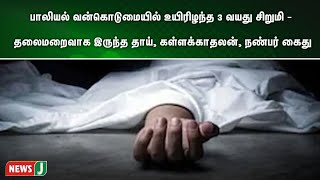 பாலியல் வன்கொடுமையில் உயிரிழந்த 3 வயது சிறுமி - தலைமறைவாக இருந்த தாய், கள்ளக்காதலன், நண்பர் கைது

NEWS J